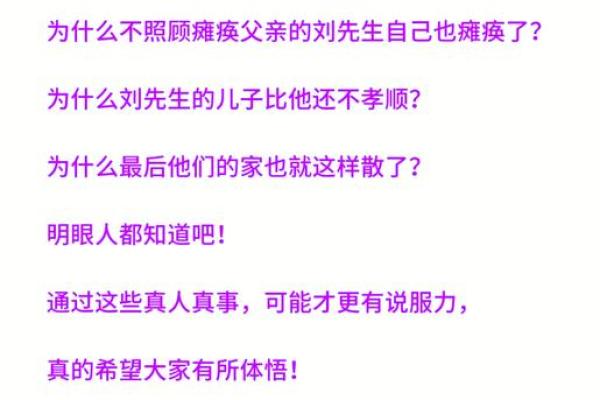 为什么不照顾瘫痪父亲的刘先生自己也瘫痪了？

为什么刘先生的儿子比他还不孝顺？

为什么最后他们的家也就这样散了？

明眼人都知道吧！

通过这些真人真事，可能才更有说服力，

真的希望大家有所体悟！